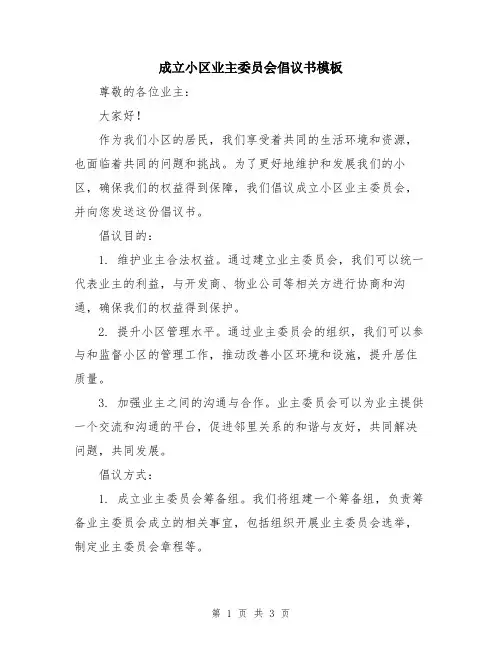 成立小区业主委员会倡议书模板

尊敬的各位业主：

大家好！

作为我们小区的居民，我们享受着共同的生活环境和资源，也面临着共同的问题和挑战。为了更好地维护和发展我们的小区，确保我们的权益得到保障，我们倡议成立小区业主委员会，并向您发送这份倡议书。

倡议目的：

1. 维护业主合法权益。通过建立业主委员会，我们可以统一代表业主的利益，与开发商、物业公司等相关方进行协商和沟通，确保我们的权益得到保护。

2. 提升小区管理水平。通过业主委员会的组织，我们可以参与和监督小区的管理工作，推动改善小区环境和设施，提升居住质量。

3. 加强业主之间的沟通与合作。业主委员会可以为业主提供一个交流和沟通的平台，促进邻里关系的和谐与友好，共同解决问题，共同发展。

倡议方式：

1. 成立业主委员会筹备组。我们将组建一个筹备组，负责筹备业主委员会成立的相关事宜，包括组织开展业主委员会选举，制定业主委员会章程等。

第 1 页 共 3 页